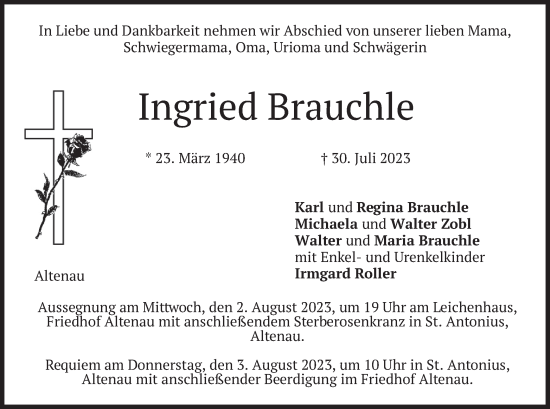 In Liebe und Dankbarkeit nehmen wir Abschied von unserer lieben Mama, Schwiegermama, Oma, Urioma und Schwägerin

Ingried Brauchle

* 23. März 1940 † 30. Juli 2023

Karl und Regina Brauchle
Michaela und Walter Zobl
Walter und Maria Brauchle
mit Enkel- und Urenkelkinder
Irmgard Roller

Altenau

Aussegnung am Mittwoch, den 2. August 2023, um 19 Uhr am Leichenhaus, Friedhof Altenau mit anschließendem Sterberosenkranz in St. Antonius, Altenau.

Requiem am Donnerstag, den 3. August 2023, um 10 Uhr in St. Antonius, Altenau mit anschließender Beerdigung im Friedhof Altenau.